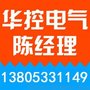 华控电气
陈经理
13805331149